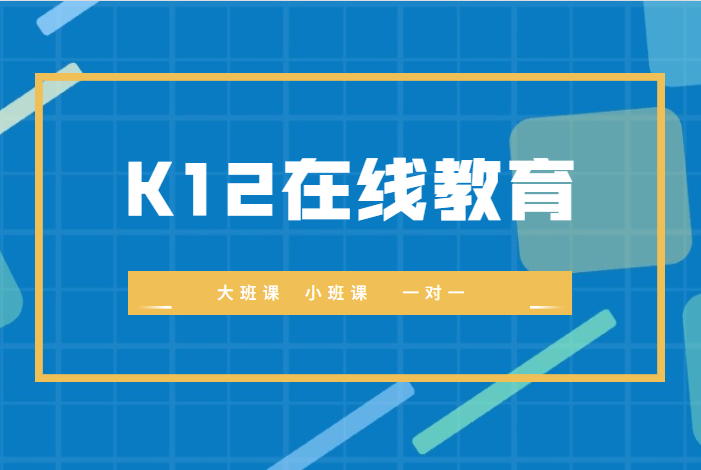 K12在线教育

大班课 小班课 一对一